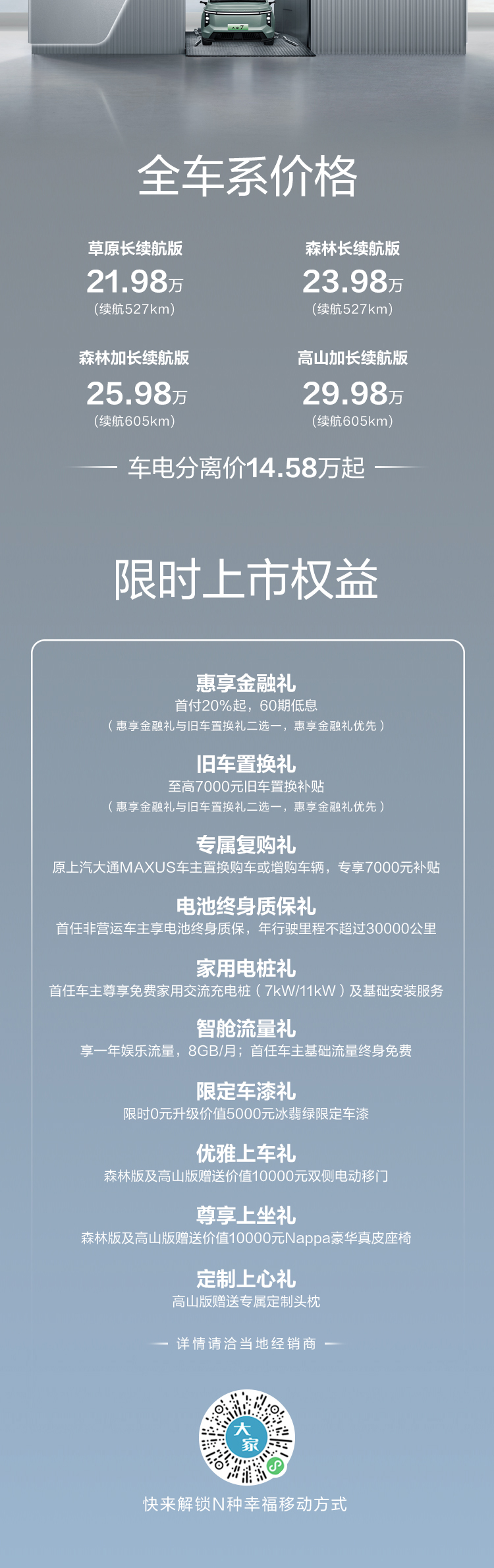 全车系价格

草原长续航版
21.98万
(续航527km)

森林长续航版
23.98万
(续航527km)

森林加长续航版
25.98万
(续航605km)

高山加长续航版
29.98万
(续航605km)

车电分离价14.58万起

限时上市权益

惠享金融礼
首付20%起，60期低息
（惠享金融礼与旧车置换礼二选一，惠享金融礼优先）

旧车置换礼
至高7000元旧车置换补贴
（惠享金融礼与旧车置换礼二选一，惠享金融礼优先）

专属复购礼
原上汽大通MAXUS车主置换购车或增购车辆，专享7000元补贴

电池终身质保礼
首任非营运车主享电池终身质保，年行驶里程不超过30000公里

家用电桩礼
首任车主尊享免费家用交流充电桩（7kW/11kW）及基础安装服务

智舱流量礼
享一年娱乐流量，8GB/月；首任车主基础流量终身免费

限定车漆礼
限时0元升级价值5000元冰翡绿限定车漆

优雅上车礼
森林版及高山版赠送价值10000元双侧电动移门

尊享上坐礼
森林版及高山版赠送价值10000元Nappa豪华真皮座椅

定制上心礼
高山版赠送专属定制头枕

详情请洽当地经销商

大家

快来解锁N种幸福移动方式